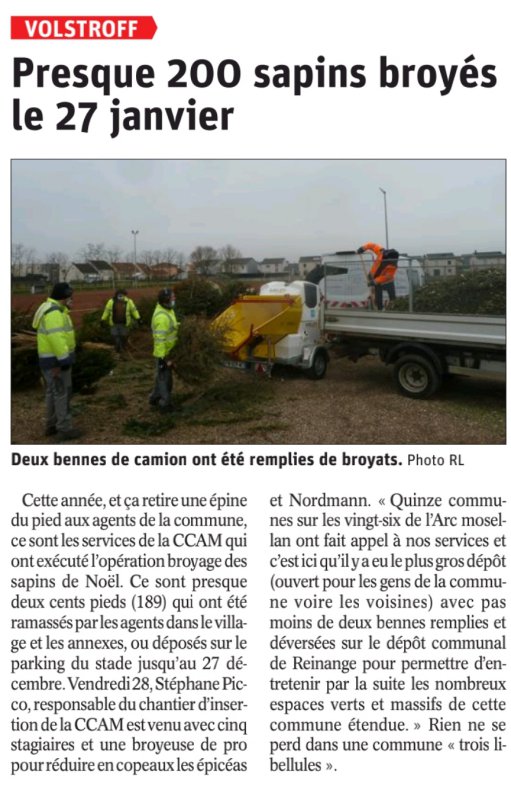 VOLSTROFF

Presque 200 sapins broyés le 27 janvier

Deux bennes de camion ont été remplies de broyats. Photo RL

Cette année, et ça retire une épine du pied aux agents de la commune, ce sont les services de la CCAM qui ont exécuté l'opération broyage des sapins de Noël. Ce sont presque deux cents pieds (189) qui ont été ramassés par les agents dans le village et les annexes, ou déposés sur le parking du stade jusqu'au 27 décembre. Vendredi 28, Stéphane Picco, responsable du chantier d'insertion de la CCAM est venu avec cinq stagiaires et une broyeuse de pro pour réduire en copeaux les épicéas et Nordmann. « Quinze communes sur les vingt-six de l'Arc mosellan ont fait appel à nos services et c'est ici qu'il y a eu le plus gros dépôt (ouvert pour les gens de la commune voire les voisines) avec pas moins de deux bennes remplies et déversées sur le dépôt communal de Reinange pour permettre d'entretenir par la suite les nombreux espaces verts et massifs de cette commune étendue. » Rien ne se perd dans une commune « trois libellules ».